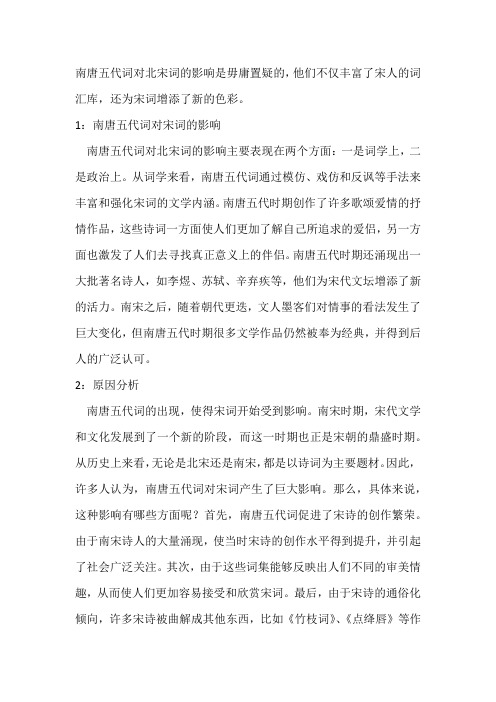 南唐五代词对北宋词的影响是毋庸置疑的，他们不仅丰富了宋人的词汇库，还为宋词增添了新的色彩。

1：南唐五代词对宋词的影响

南唐五代词对北宋词的影响主要表现在两个方面：一是词学上，二是政治上。从词学来看，南唐五代词通过模仿、戏仿和反讽等手法来丰富和强化宋词的文学内涵。南唐五代时期创作了许多歌颂爱情的抒情作品，这些诗词一方面使人们更加了解自己所追求的爱侣，另一方面也激发了人们去寻找真正意义上的伴侣。南唐五代时期还涌现出一大批著名诗人，如李煜、苏轼、辛弃疾等，他们为宋代文坛增添了新的活力。南宋之后，随着朝代更迭，文人墨客们对情事的看法发生了巨大变化，但南唐五代时期很多文学作品仍然被奉为经典，并得到后人的广泛认可。

2：原因分析

南唐五代词的出现，使得宋词开始受到影响。南宋时期，宋代文学和文化发展到了一个新的阶段，而这一时期也正是宋朝的鼎盛时期。从历史上来看，无论是北宋还是南宋，都是以诗词为主要题材。因此，许多人认为，南唐五代词对宋词产生了巨大影响。那么，具体来说，这种影响有哪些方面呢？首先，南唐五代词促进了宋诗的创作繁荣。由于南宋诗人的大量涌现，使当时宋诗的创作水平得到提升，并引起了社会广泛关注。其次，由于这些词集能够反映出人们不同的审美情趣，从而使人们更加容易接受和欣赏宋词。最后，由于宋诗的通俗化倾向，许多宋诗被曲解成其他东西，比如《竹枝词》、《点绛唇》等作